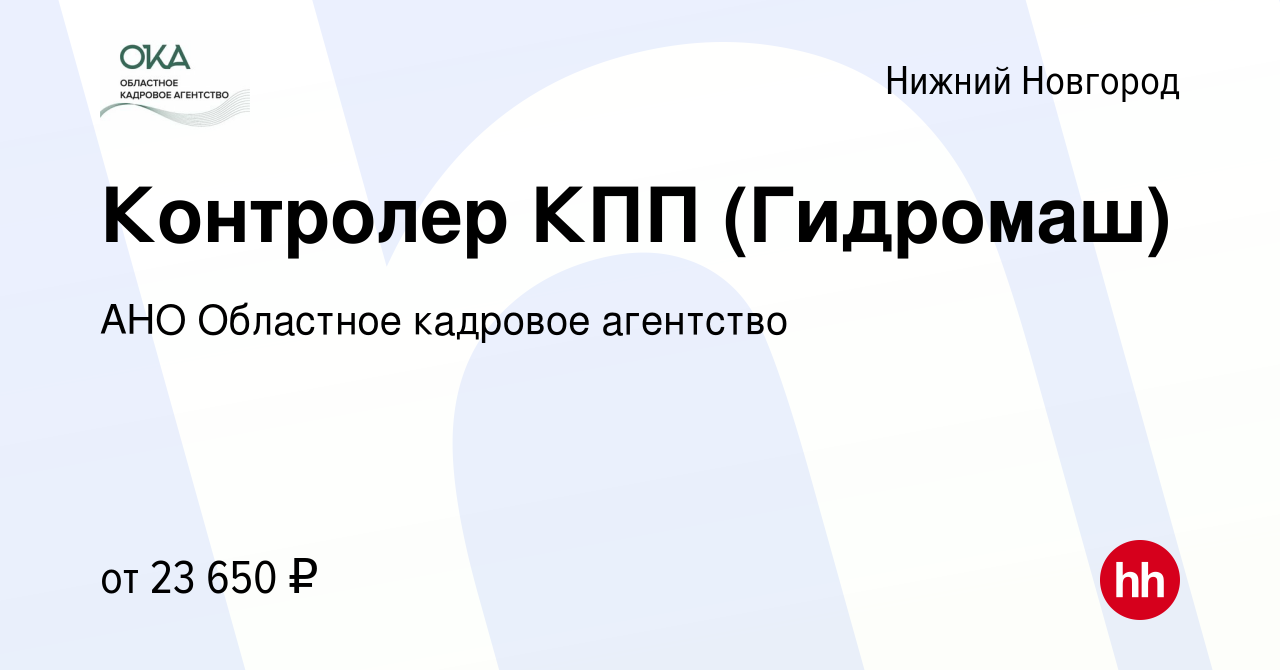 ОКА
ОБЛАСТНОЕ
КАДРОВОЕ АГЕНТСТВО

Нижний Новгород

Контролер КПП (Гидромаш)

АНО Областное кадровое агентство

от 23 650 ₽

hh